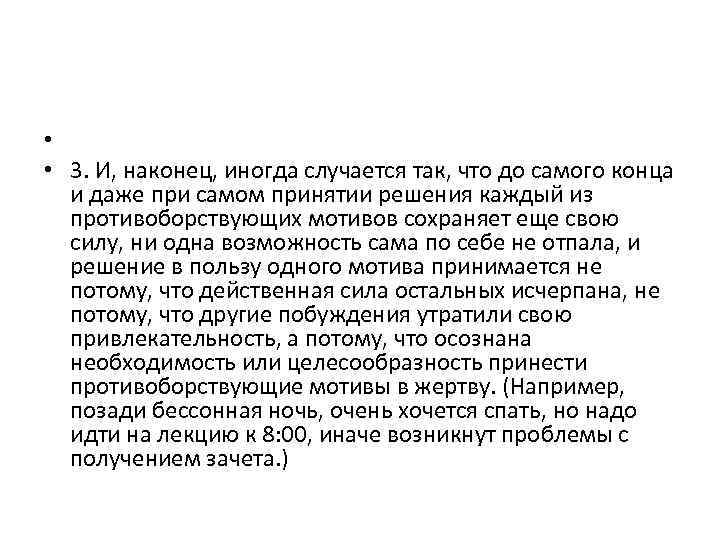 •

• 3. И, наконец, иногда случается так, что до самого конца и даже при самом принятии решения каждый из противоборствующих мотивов сохраняет еще свою силу, ни одна возможность сама по себе не отпала, и решение в пользу одного мотива принимается не потому, что действенная сила остальных исчерпана, не потому, что другие побуждения утратили свою привлекательность, а потому, что осознана необходимость или целесообразность принести противоборствующие мотивы в жертву. (Например, позади бессонная ночь, очень хочется спать, но надо идти на лекцию к 8:00, иначе возникнут проблемы с получением зачета.)